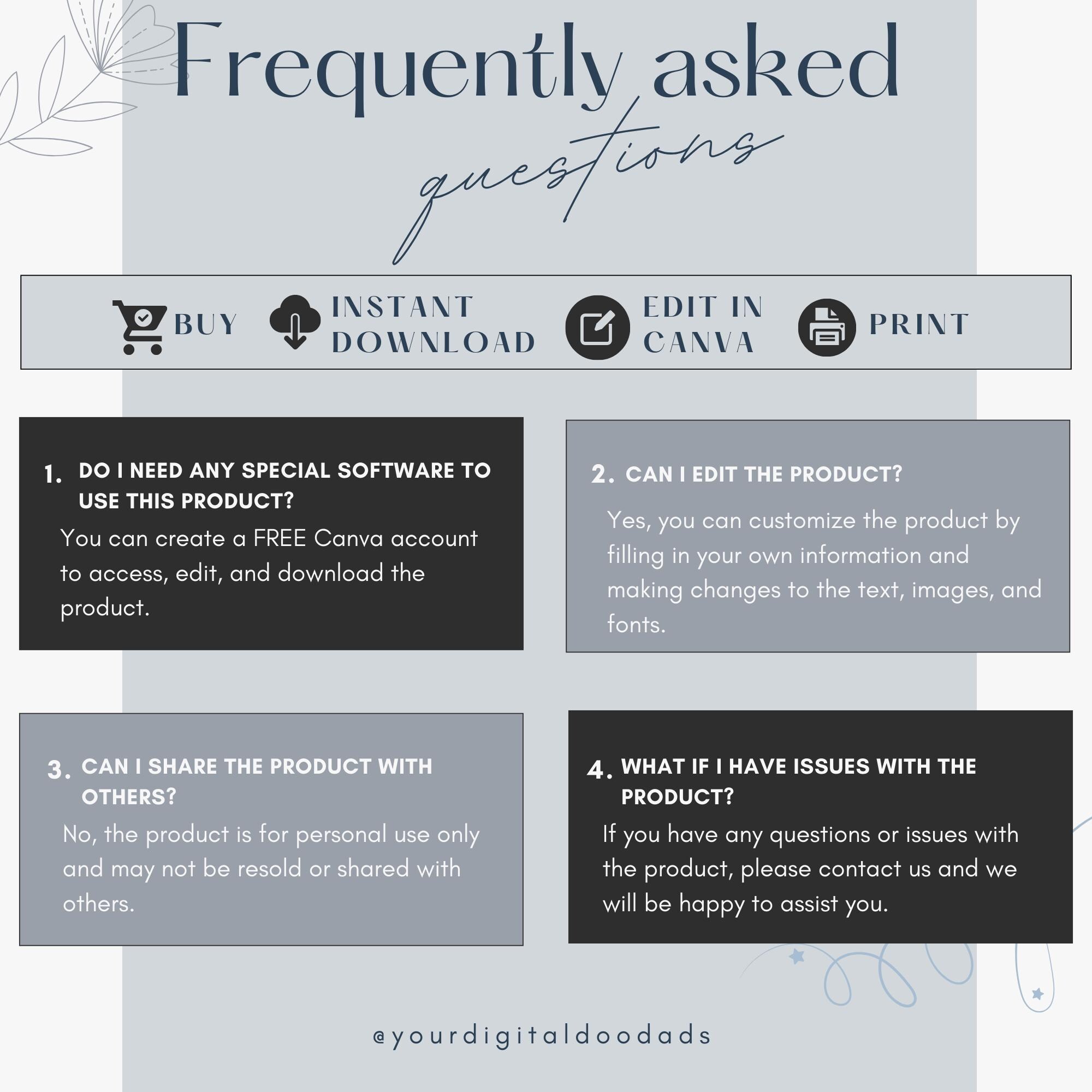 Frequently asked questions

BUY INSTANT DOWNLOAD EDIT IN CANVA PRINT

1. DO I NEED ANY SPECIAL SOFTWARE TO USE THIS PRODUCT?
You can create a FREE Canva account to access, edit, and download the product.

2. CAN I EDIT THE PRODUCT?
Yes, you can customize the product by filling in your own information and making changes to the text, images, and fonts.

3. CAN I SHARE THE PRODUCT WITH OTHERS?
No, the product is for personal use only and may not be resold or shared with others.

4. WHAT IF I HAVE ISSUES WITH THE PRODUCT?
If you have any questions or issues with the product, please contact us and we will be happy to assist you.

@yourdigitaldoodads